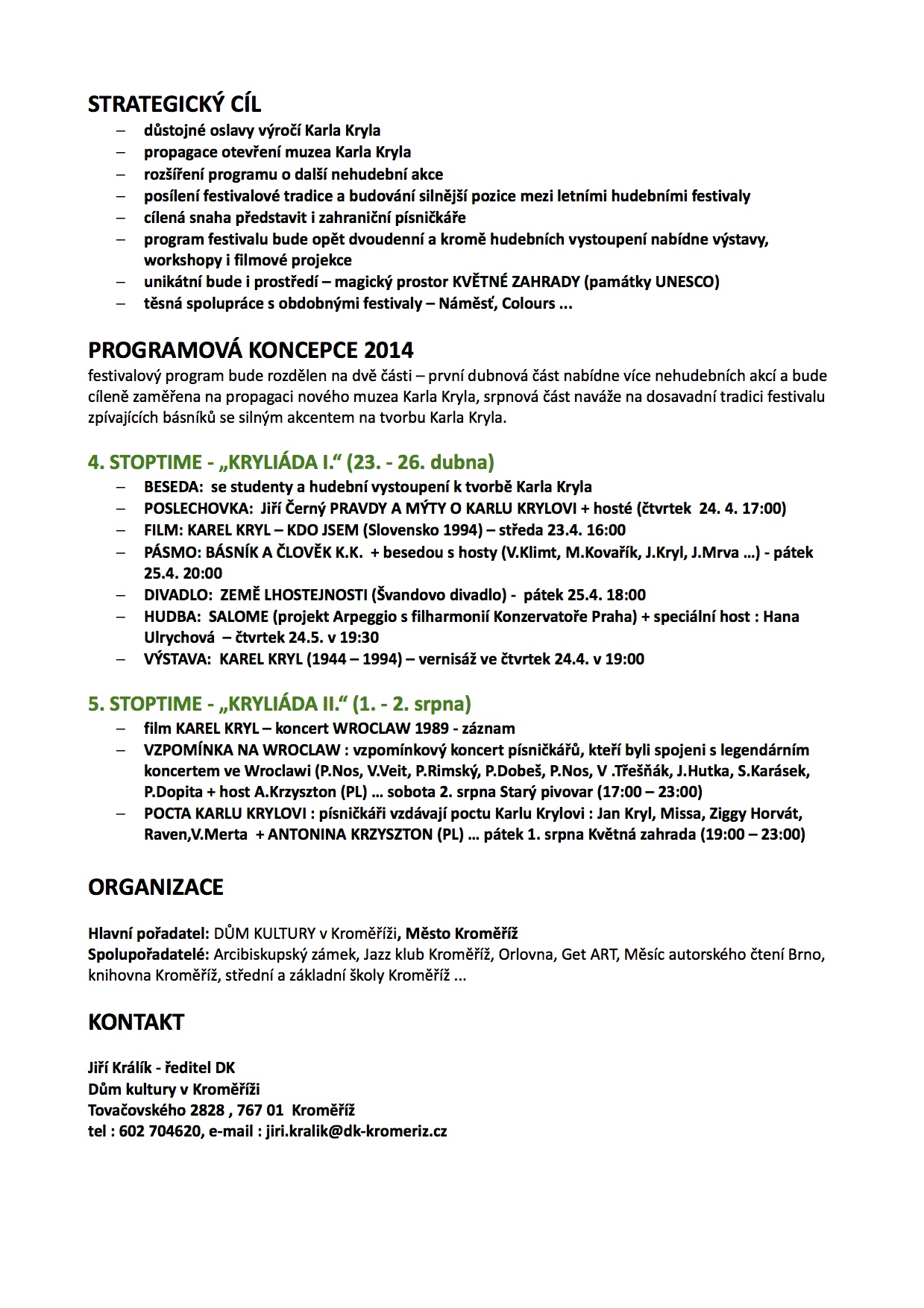 STRATEGICKÝ CÍL

– důstojné oslavy výročí Karla Kryla
– propagace otevření muzea Karla Kryla
– rozšíření programu o další nehudební akce
– posílení festivalové tradice a budování silnější pozice mezi letními hudebními festivaly
– cílená snaha představit i zahraniční písničkáře
– program festivalu bude opět dvoudenní a kromě hudebních vystoupení nabídne výstavy, workshopy i filmové projekce
– unikátní bude i prostředí – magický prostor KVĚTNÉ ZAHRADY (památky UNESCO)
– těsná spolupráce s obdobnými festivaly – Náměšť, Colours ...

PROGRAMOVÁ KONCEPCE 2014

festivalový program bude rozdělen na dvě části – první dubnová část nabídne více nehudebních akcí a bude cíleně zaměřena na propagaci nového muzea Karla Kryla, srpnová část naváže na dosavadní tradici festivalu zpívajících básníků se silným akcentem na tvorbu Karla Kryla.

4. STOPTIME - „KRYLIÁDA I.“ (23. - 26. dubna)

– BESEDA: se studenty a hudební vystoupení k tvorbě Karla Kryla
– POSLECHOVKA: Jiří Černý PRAVDY A MÝTY O KARLU KRYLOVI + hosté (čtvrtek 24. 4. 17:00)
– FILM: KAREL KRYL – KDO JSEM (Slovensko 1994) – středa 23.4. 16:00
– PÁSMO: BÁSNÍK A ČLOVĚK K.K. + besedou s hosty (V.Klimt, M.Kovařík, J.Kryl, J.Mrva ...) - pátek 25.4. 20:00
– DIVADLO: ZEMĚ LHOSTEJNOSTI (Švandovo divadlo) - pátek 25.4. 18:00
– HUDBA: SALOME (projekt Arpeggio s filharmonií Konzervatoře Praha) + speciální host : Hana Ulrychová – čtvrtek 24.5. v 19:30
– VÝSTAVA: KAREL KRYL (1944 – 1994) – vernisáž ve čtvrtek 24.4. v 19:00

5. STOPTIME - „KRYLIÁDA II.“ (1. - 2. srpna)

– film KAREL KRYL – koncert WROCLAW 1989 - záznam
– VZPOMÍNKA NA WROCLAW : vzpomínkový koncert písničkářů, kteří byli spojeni s legendárním koncertem ve Wroclawi (P.Nos, V.Veit, P.Rimský, P.Dobeš, P.Nos, V .Třešňák, J.Hutka, S.Karásek, P.Dopita + host A.Krzyszton (PL) ... sobota 2. srpna Starý pivovar (17:00 – 23:00)
– POCTA KARLU KRYLOVI : písničkáři vzdávají poctu Karlu Krylovi : Jan Kryl, Missa, Ziggy Horvát, Raven,V.Merta + ANTONINA KRZYSZTON (PL) ... pátek 1. srpna Květná zahrada (19:00 – 23:00)

ORGANIZACE

Hlavní pořadatel: DŮM KULTURY v Kroměříži, Město Kroměříž
Spolupořadatelé: Arcibiskupský zámek, Jazz klub Kroměříž, Orlovna, Get ART, Měsíc autorského čtení Brno, knihovna Kroměříž, střední a základní školy Kroměříž ...

KONTAKT

Jiří Králík - ředitel DK
Dům kultury v Kroměříži
Tovačovského 2828 , 767 01 Kroměříž
tel : 602 704620, e-mail : jiri.kralik@dk-kromeriz.cz